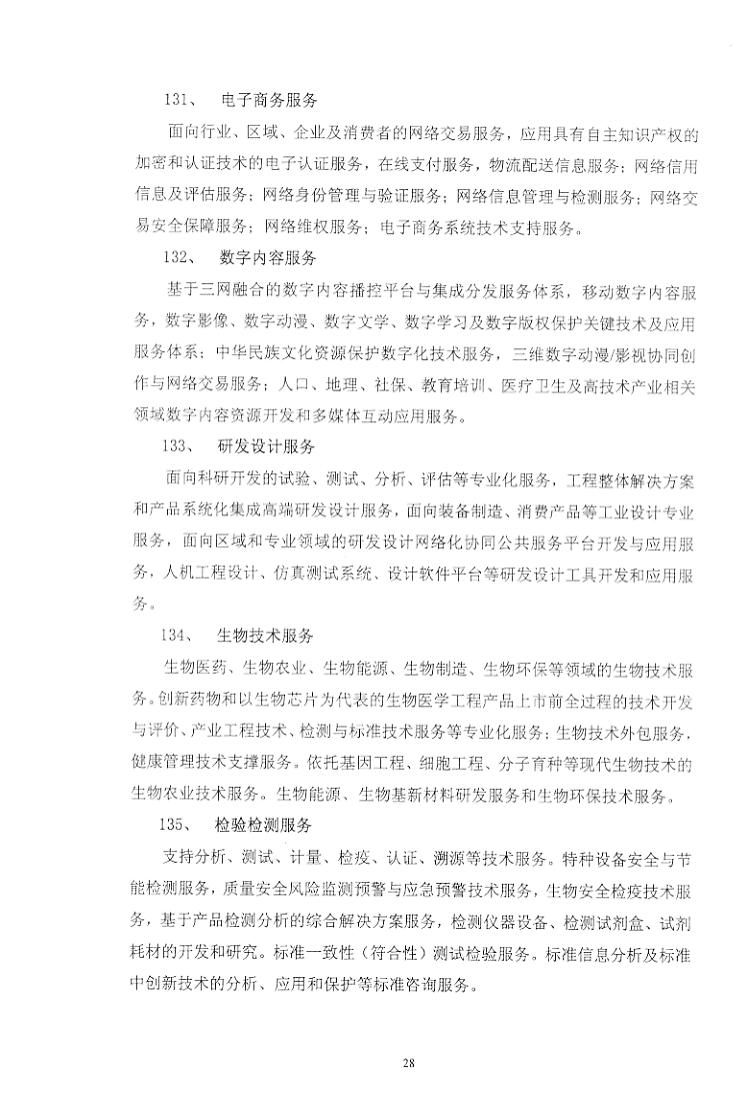 131、 电子商务服务

面向行业、区域、企业及消费者的网络交易服务，应用具有自主知识产权的加密和认证技术的电子认证服务，在线支付服务，物流配送信息服务；网络信用信息及评估服务；网络身份管理与验证服务；网络信息管理与检测服务；网络交易安全保障服务；网络维权服务；电子商务系统技术支持服务。

132、 数字内容服务

基于三网融合的数字内容播控平台与集成分发服务体系，移动数字内容服务，数字影像、数字动漫、数字文学、数字学习及数字版权保护关键技术及应用服务体系；中华民族文化资源保护数字化技术服务，三维数字动漫/影视协同创作与网络交易服务；人口、地理、社保、教育培训、医疗卫生及高技术产业相关领域数字内容资源开发和多媒体互动应用服务。

133、 研发设计服务

面向科研开发的试验、测试、分析、评估等专业化服务，工程整体解决方案和产品系统化集成高端研发设计服务，面向装备制造、消费产品等工业设计专业服务，面向区域和专业领域的研发设计网络化协同公共服务平台开发与应用服务，人机工程设计、仿真测试系统、设计软件平台等研发设计工具开发和应用服务。

134、 生物技术服务

生物医药、生物农业、生物能源、生物制造、生物环保等领域的生物技术服务。创新药物和以生物芯片为代表的生物医学工程产品上市前全过程的技术开发与评价、产业工程技术、检测与标准技术服务等专业化服务；生物技术外包服务，健康管理技术支撑服务。依托基因工程、细胞工程、分子育种等现代生物技术的生物农业技术服务。生物能源、生物基新材料研发服务和生物环保技术服务。

135、 检验检测服务

支持分析、测试、计量、检疫、认证、溯源等技术服务。特种设备安全与节能检测服务，质量安全风险监测预警与应急预警技术服务，生物安全检疫技术服务，基于产品检测分析的综合解决方案服务，检测仪器设备、检测试剂盒、试剂耗材的开发和研究。标准一致性（符合性）测试检验服务。标准信息分析及标准中创新技术的分析、应用和保护等标准咨询服务。

28